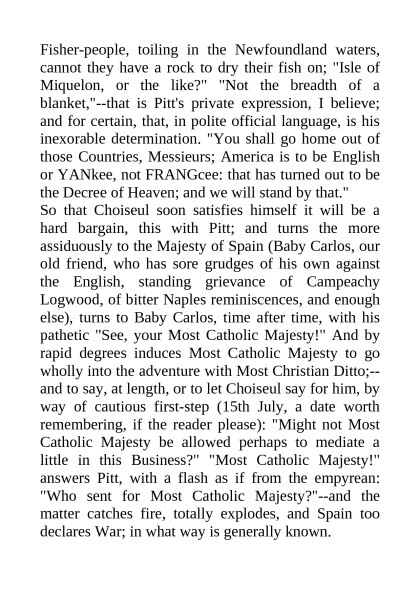 Fisher-people, toiling in the Newfoundland waters, cannot they have a rock to dry their fish on; "Isle of Miquelon, or the like?" "Not the breadth of a blanket,"--that is Pitt's private expression, I believe; and for certain, that, in polite official language, is his inexorable determination. "You shall go home out of those Countries, Messieurs; America is to be English or YANkee, not FRANGcee: that has turned out to be the Decree of Heaven; and we will stand by that."
So that Choiseul soon satisfies himself it will be a hard bargain, this with Pitt; and turns the more assiduously to the Majesty of Spain (Baby Carlos, our old friend, who has sore grudges of his own against the English, standing grievance of Campeachy Logwood, of bitter Naples reminiscences, and enough else), turns to Baby Carlos, time after time, with his pathetic "See, your Most Catholic Majesty!" And by rapid degrees induces Most Catholic Majesty to go wholly into the adventure with Most Christian Ditto;--and to say, at length, or to let Choiseul say for him, by way of cautious first-step (15th July, a date worth remembering, if the reader please): "Might not Most Catholic Majesty be allowed perhaps to mediate a little in this Business?" "Most Catholic Majesty!" answers Pitt, with a flash as if from the empyrean: "Who sent for Most Catholic Majesty?"--and the matter catches fire, totally explodes, and Spain too declares War; in what way is generally known.